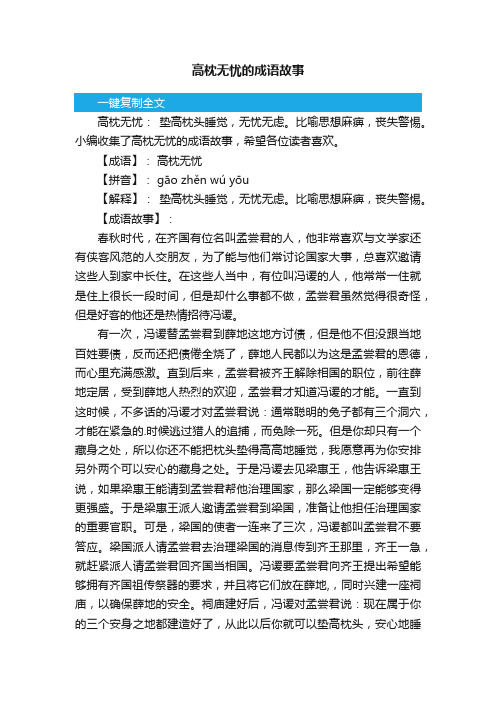 高枕无忧的成语故事

一键复制全文

高枕无忧： 垫高枕头睡觉，无忧无虑。比喻思想麻痹，丧失警惕。小编收集了高枕无忧的成语故事，希望各位读者喜欢。

【成语】： 高枕无忧

【拼音】： gāo zhěn wú yōu

【解释】： 垫高枕头睡觉，无忧无虑。比喻思想麻痹，丧失警惕。

【成语故事】：

春秋时代，在齐国有位名叫孟尝君的人，他非常喜欢与文学家还有侠客风范的人交朋友，为了能与他们常讨论国家大事，总喜欢邀请这些人到家中长住。在这些人当中，有位叫冯谖的人，他常常一住就是住上很长一段时间，但是却什么事都不做，孟尝君虽然觉得很奇怪，但是好客的他还是热情招待冯谖。

有一次，冯谖替孟尝君到薛地这地方讨债，但是他不但没跟当地百姓要债，反而还把债倦全烧了，薛地人民都以为这是孟尝君的恩德，而心里充满感激。直到后来，孟尝君被齐王解除相国的职位，前往薛地定居，受到薛地人热烈的欢迎，孟尝君才知道冯谖的才能。一直到这时候，不多话的冯谖才对孟尝君说：通常聪明的兔子都有三个洞穴，才能在紧急的.时候逃过猎人的追捕，而免除一死。但是你却只有一个藏身之处，所以你还不能把枕头垫得高高地睡觉，我愿意再为你安排另外两个可以安心的藏身之处。于是冯谖去见梁惠王，他告诉梁惠王说，如果梁惠王能请到孟尝君帮他治理国家，那么梁国一定能够变得更强盛。于是梁惠王派人邀请孟尝君到梁国，准备让他担任治理国家的重要官职。可是，梁国的使者一连来了三次，冯谖都叫孟尝君不要答应。梁国派人请孟尝君去治理梁国的消息传到齐王那里，齐王一急，就赶紧派人请孟尝君回齐国当相国。冯谖要孟尝君向齐王提出希望能够拥有齐国祖传祭器的要求，并且将它们放在薛地，，同时兴建一座祠庙，以确保薛地的安全。祠庙建好后，冯谖对孟尝君说：现在属于你的三个安身之地都建造好了，从此以后你就可以垫高枕头，安心地睡